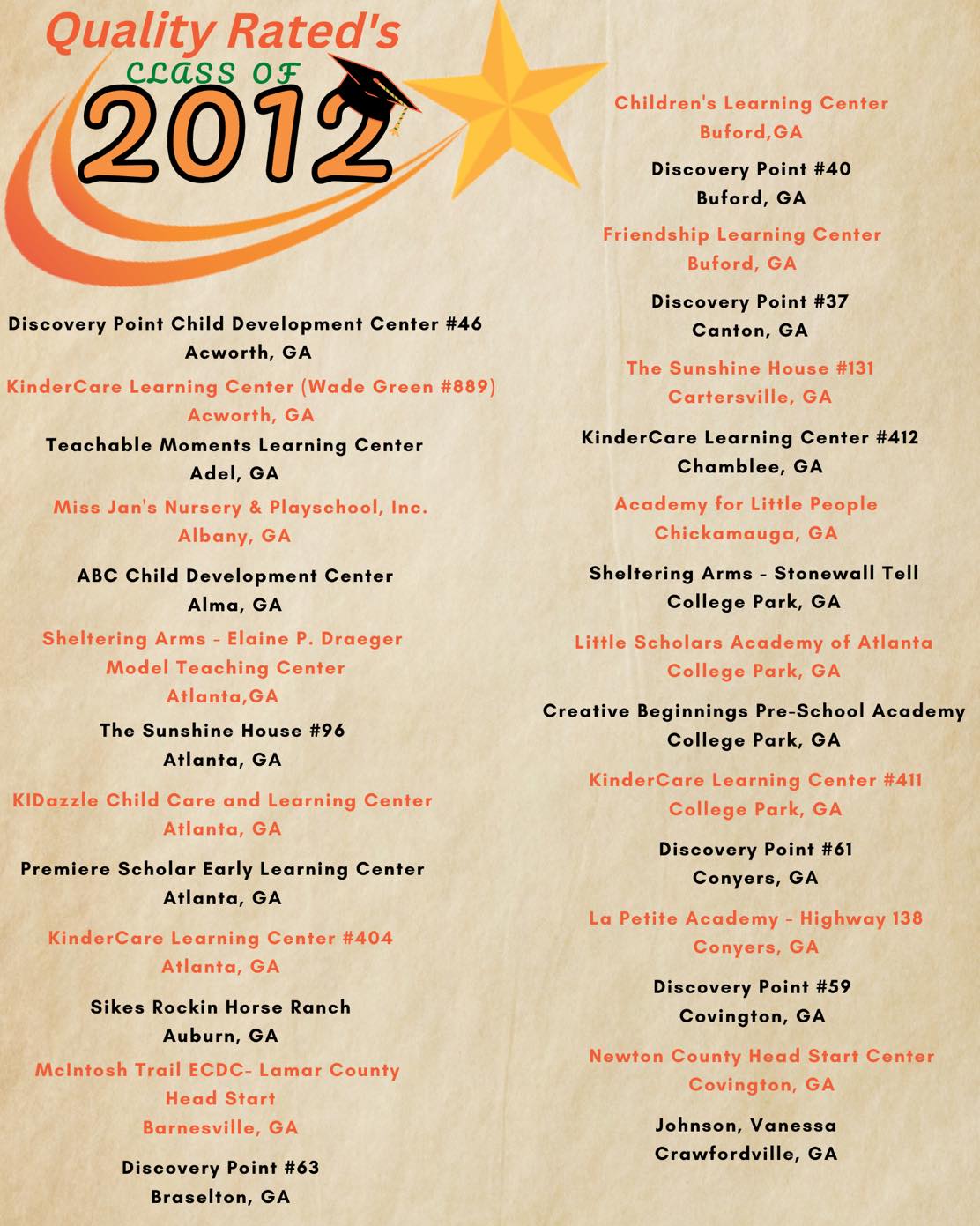 Quality Rated's
CLASS OF
2012

Discovery Point Child Development Center #46
Acworth, GA

KinderCare Learning Center (Wade Green #889)
Acworth, GA

Teachable Moments Learning Center
Adel, GA

Miss Jan's Nursery & Playschool, Inc.
Albany, GA

ABC Child Development Center
Alma, GA

Sheltering Arms - Elaine P. Draeger
Model Teaching Center
Atlanta,GA

The Sunshine House #96
Atlanta, GA

KIDazzle Child Care and Learning Center
Atlanta, GA

Premiere Scholar Early Learning Center
Atlanta, GA

KinderCare Learning Center #404
Atlanta, GA

Sikes Rockin Horse Ranch
Auburn, GA

McIntosh Trail ECDC- Lamar County
Head Start
Barnesville, GA

Discovery Point #63
Braselton, GA

Children's Learning Center
Buford,GA

Discovery Point #40
Buford, GA

Friendship Learning Center
Buford, GA

Discovery Point #37
Canton, GA

The Sunshine House #131
Cartersville, GA

KinderCare Learning Center #412
Chamblee, GA

Academy for Little People
Chickamauga, GA

Sheltering Arms - Stonewall Tell
College Park, GA

Little Scholars Academy of Atlanta
College Park, GA

Creative Beginnings Pre-School Academy
College Park, GA

KinderCare Learning Center #411
College Park, GA

Discovery Point #61
Conyers, GA

La Petite Academy - Highway 138
Conyers, GA

Discovery Point #59
Covington, GA

Newton County Head Start Center
Covington, GA

Johnson, Vanessa
Crawfordville, GA